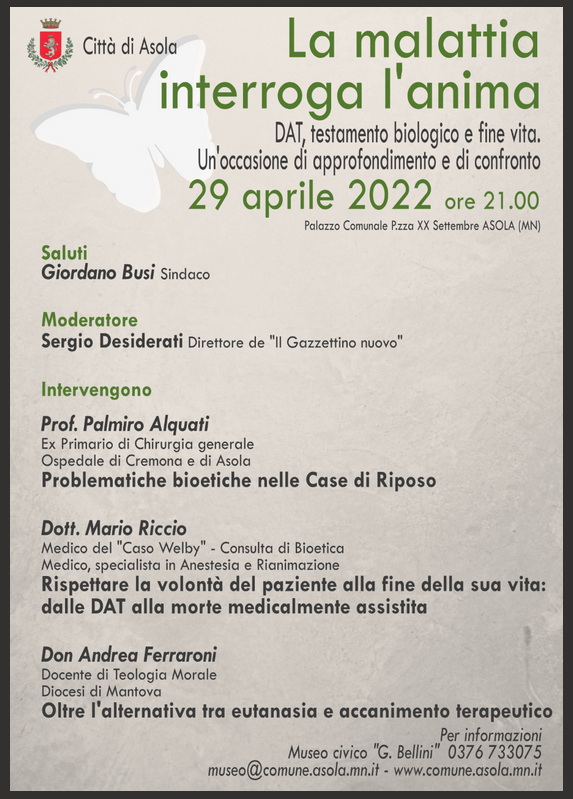 Città di Asola

La malattia interroga l'anima

DAT, testamento biologico e fine vita.
Un'occasione di approfondimento e di confronto

29 aprile 2022 ore 21.00

Palazzo Comunale P.zza XX Settembre ASOLA (MN)

Saluti
Giordano Busi Sindaco

Moderatore
Sergio Desiderati Direttore de "Il Gazzettino nuovo"

Intervengono

Prof. Palmiro Alquati
Ex Primario di Chirurgia generale
Ospedale di Cremona e di Asola
Problematiche bioetiche nelle Case di Riposo

Dott. Mario Riccio
Medico del "Caso Welby" - Consulta di Bioetica
Medico, specialista in Anestesia e Rianimazione
Rispettare la volontà del paziente alla fine della sua vita: dalle DAT alla morte medicalmente assistita

Don Andrea Ferraroni
Docente di Teologia Morale
Diocesi di Mantova
Oltre l'alternativa tra eutanasia e accanimento terapeutico

Per informazioni
Museo civico "G. Bellini" 0376 733075
museo@comune.asola.mn.it - www.comune.asola.mn.it